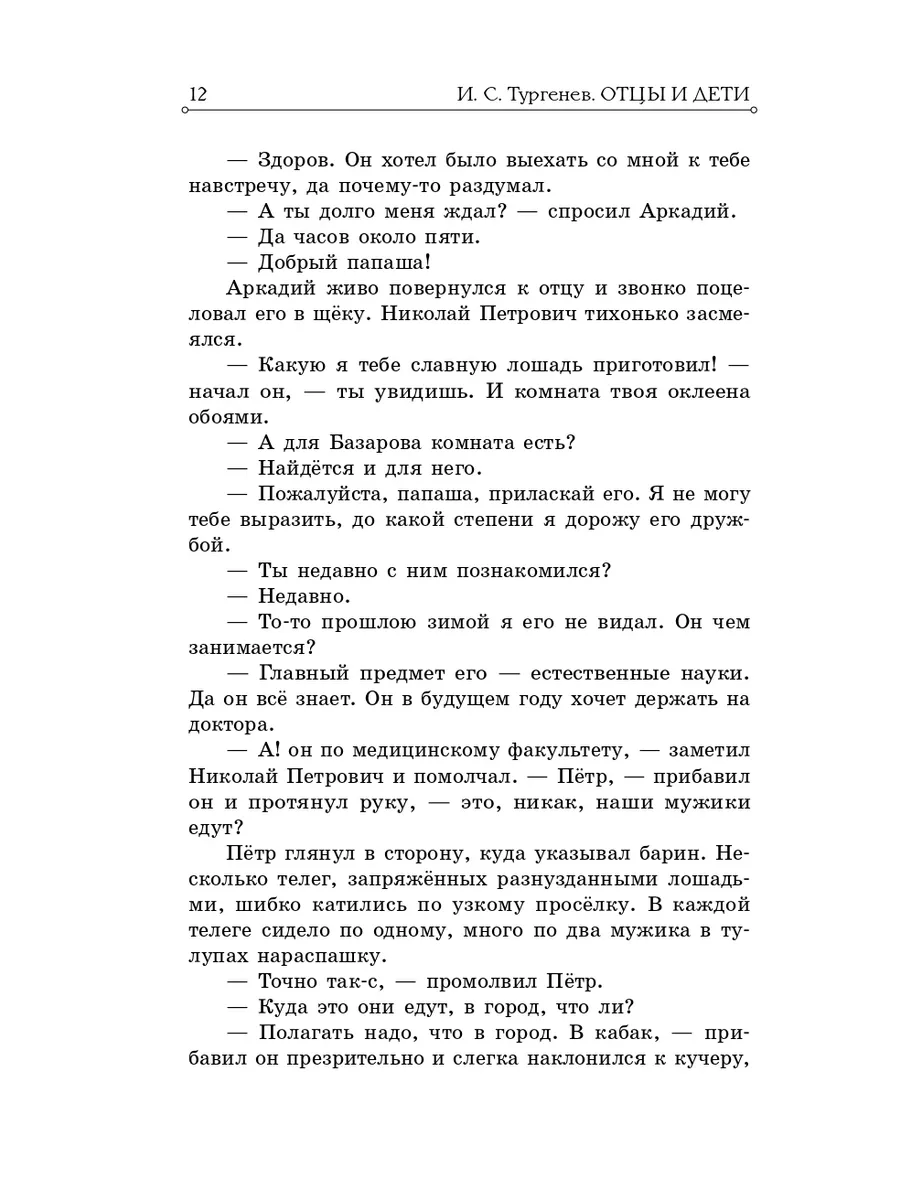 12

И. С. Тургенев. ОТЦЫ И ДЕТИ

— Здоров. Он хотел было выехать со мной к тебе навстречу, да почему-то раздумал.

— А ты долго меня ждал? — спросил Аркадий.

— Да часов около пяти.

— Добрый папаша!

Аркадий живо повернулся к отцу и звонко поцеловал его в щёку. Николай Петрович тихонько засмеялся.

— Какую я тебе славную лошадь приготовил! — начал он, — ты увидишь. И комната твоя оклеена обоями.

— А для Базарова комната есть?

— Найдётся и для него.

— Пожалуйста, папаша, приласкай его. Я не могу тебе выразить, до какой степени я дорожу его дружбой.

— Ты недавно с ним познакомился?

— Недавно.

— То-то прошлою зимой я его не видал. Он чем занимается?

— Главный предмет его — естественные науки. Да он всё знает. Он в будущем году хочет держать на доктора.

— А! он по медицинскому факультету, — заметил Николай Петрович и помолчал. — Пётр, — прибавил он и протянул руку, — это, никак, наши мужики едут?

Пётр глянул в сторону, куда указывал барин. Несколько телег, запряжённых разнузданными лошадьми, шибко катились по узкому просёлку. В каждой телеге сидело по одному, много по два мужика в тулупах нараспашку.

— Точно так-с, — промолвил Пётр.

— Куда это они едут, в город, что ли?

— Полагать надо, что в город. В кабак, — прибавил он презрительно и слегка наклонился к кучеру,